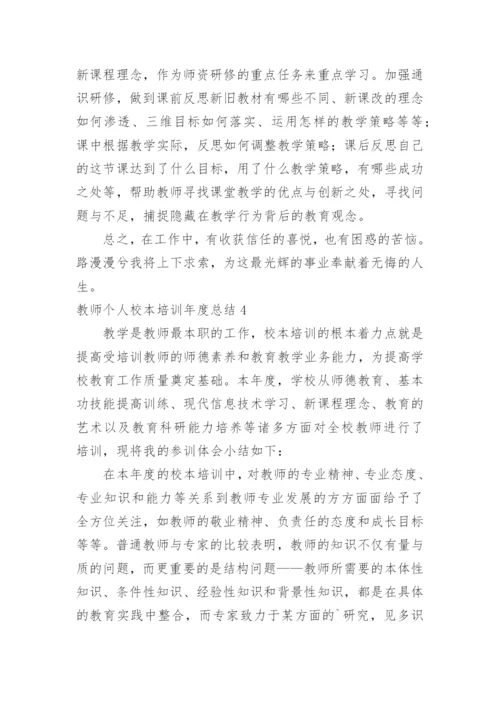 新课程理念，作为师资研修的重点任务来重点学习。加强通识研修，做到课前反思新旧教材有哪些不同、新课改的理念如何渗透、三维目标如何落实、运用怎样的教学策略等等；课中根据教学实际，反思如何调整教学策略；课后反思自己的这节课达到了什么目标，用了什么教学策略，有哪些成功之处等，帮助教师寻找课堂教学的优点与创新之处，寻找问题与不足，捕捉隐藏在教学行为背后的教育观念。

总之，在工作中，有收获信任的喜悦，也有困惑的苦恼。路漫漫兮我将上下求索，为这最光辉的事业奉献着无悔的人生。

教师个人校本培训年度总结 4

教学是教师最本职的工作，校本培训的根本着力点就是提高受培训教师的师德素养和教育教学业务能力，为提高学校教育工作质量奠定基础。本年度，学校从师德教育、基本功技能提高训练、现代信息技术学习、新课程理念、教育的艺术以及教育科研能力培养等诸多方面对全校教师进行了培训，现将我的参训体会小结如下：

在本年度的校本培训中，对教师的专业精神、专业态度、专业知识和能力等关系到教师专业发展的方方面面给予了全方位关注，如教师的敬业精神、负责任的态度和成长目标等等。普通教师与专家的比较表明，教师的知识不仅有量与质的问题，而更重要的是结构问题——教师所需要的本体性知识、条件性知识、经验性知识和背景性知识，都是在具体的教育实践中整合，而专家致力于某方面的`研究，见多识